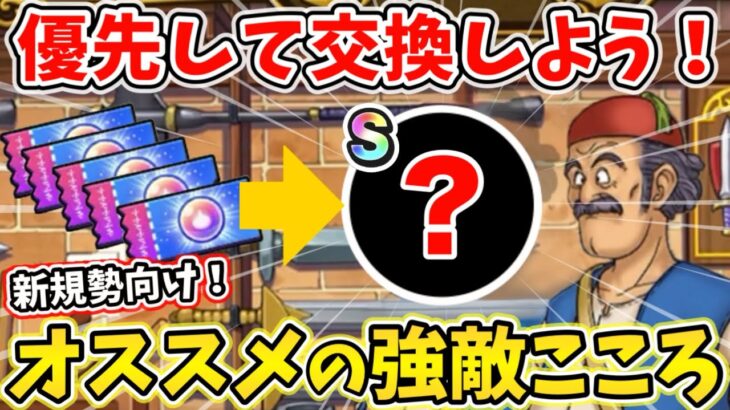 優先して交換しよう！

S

?

新規勢向け！

オススメの強敵こころ